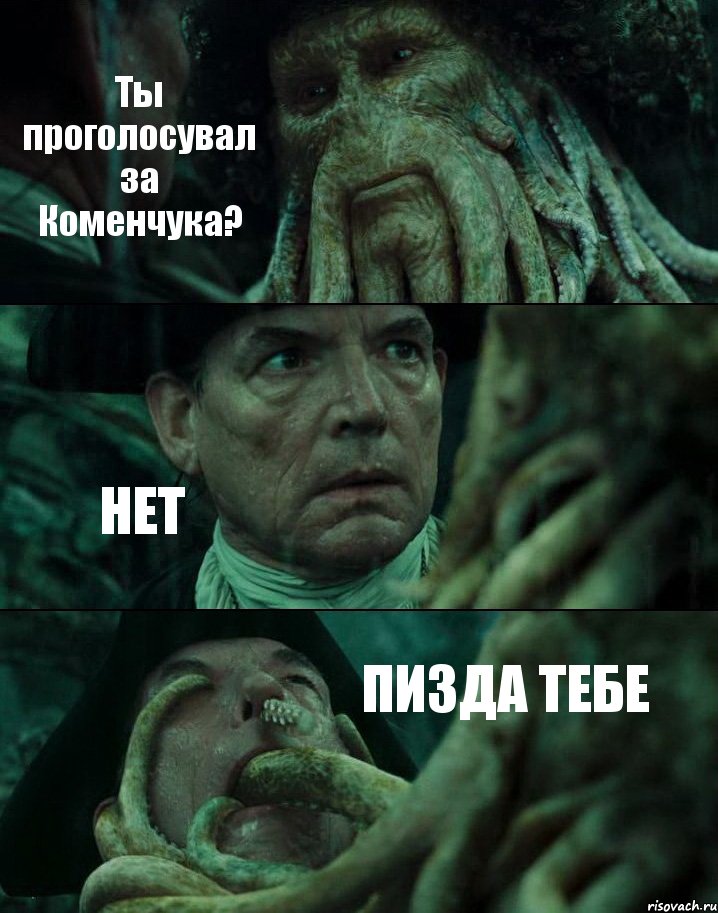 Ты проголосувал за Коменчука?

НЕТ

ПИЗДА ТЕБЕ

risovach.ru